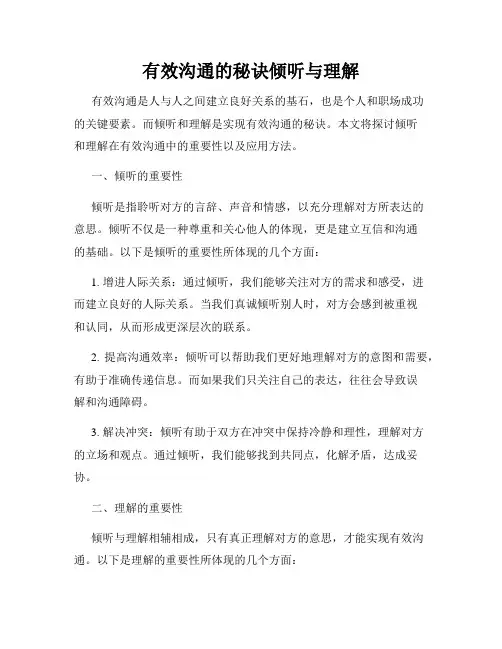 有效沟通的秘诀倾听与理解

有效沟通是人与人之间建立良好关系的基石，也是个人和职场成功的关键要素。而倾听和理解是实现有效沟通的秘诀。本文将探讨倾听和理解在有效沟通中的重要性以及应用方法。

一、倾听的重要性

倾听是指聆听对方的言辞、声音和情感，以充分理解对方所表达的意思。倾听不仅是一种尊重和关心他人的体现，更是建立互信和沟通的基础。以下是倾听的重要性所体现的几个方面：

1. 增进人际关系：通过倾听，我们能够关注对方的需求和感受，进而建立良好的人际关系。当我们真诚倾听别人时，对方会感到被重视和认同，从而形成更深层次的联系。

2. 提高沟通效率：倾听可以帮助我们更好地理解对方的意图和需要，有助于准确传递信息。而如果我们只关注自己的表达，往往会导致误解和沟通障碍。

3. 解决冲突：倾听有助于双方在冲突中保持冷静和理性，理解对方的立场和观点。通过倾听，我们能够找到共同点，化解矛盾，达成妥协。

二、理解的重要性

倾听与理解相辅相成，只有真正理解对方的意思，才能实现有效沟通。以下是理解的重要性所体现的几个方面：